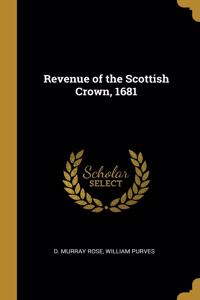 Revenue of the Scottish Crown, 1681

Scholar SELECT

D. MURRAY ROSE, WILLIAM PURVES